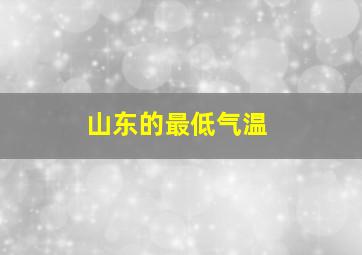 山东的最低气温